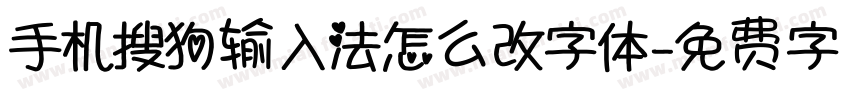 手机搜狗输入法怎么改字体-免费字